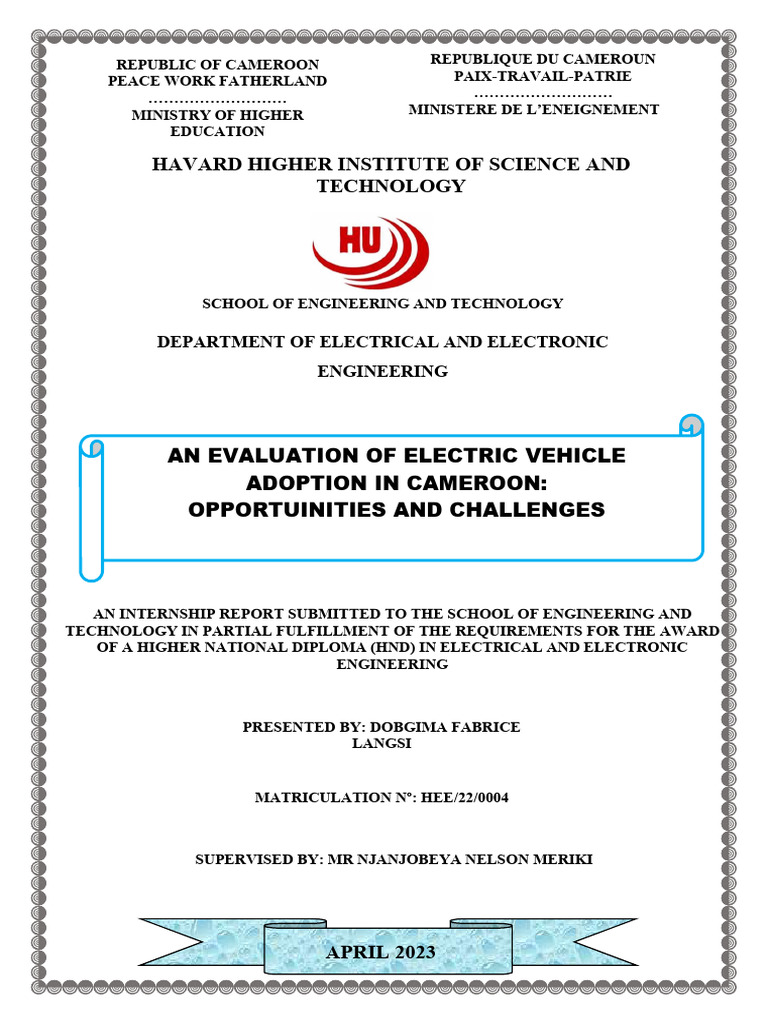 REPUBLIC OF CAMEROON
PEACE WORK FATHERLAND
………………………
MINISTRY OF HIGHER EDUCATION

REPUBLIQUE DU CAMEROUN
PAIX-TRAVAIL-PATRIE
………………………
MINISTERE DE L'ENEIGNEMENT

HAVARD HIGHER INSTITUTE OF SCIENCE AND TECHNOLOGY

HU

SCHOOL OF ENGINEERING AND TECHNOLOGY

DEPARTMENT OF ELECTRICAL AND ELECTRONIC ENGINEERING

AN EVALUATION OF ELECTRIC VEHICLE ADOPTION IN CAMEROON: OPPORTUINITIES AND CHALLENGES

AN INTERNSHIP REPORT SUBMITTED TO THE SCHOOL OF ENGINEERING AND TECHNOLOGY IN PARTIAL FULFILLMENT OF THE REQUIREMENTS FOR THE AWARD OF A HIGHER NATIONAL DIPLOMA (HND) IN ELECTRICAL AND ELECTRONIC ENGINEERING

PRESENTED BY: DOBGIMA FABRICE LANGSI

MATRICULATION N°: HEE/22/0004

SUPERVISED BY: MR NJANJOBEYA NELSON MERIKI

APRIL 2023